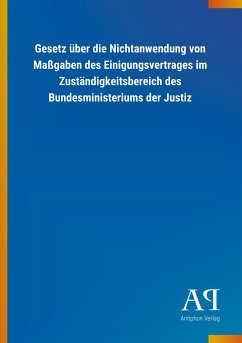 Gesetz über die Nichtanwendung von Maßgaben des Einigungsvertrages im Zuständigkeitsbereich des Bundesministeriums der Justiz

AP
Antiphon Verlag